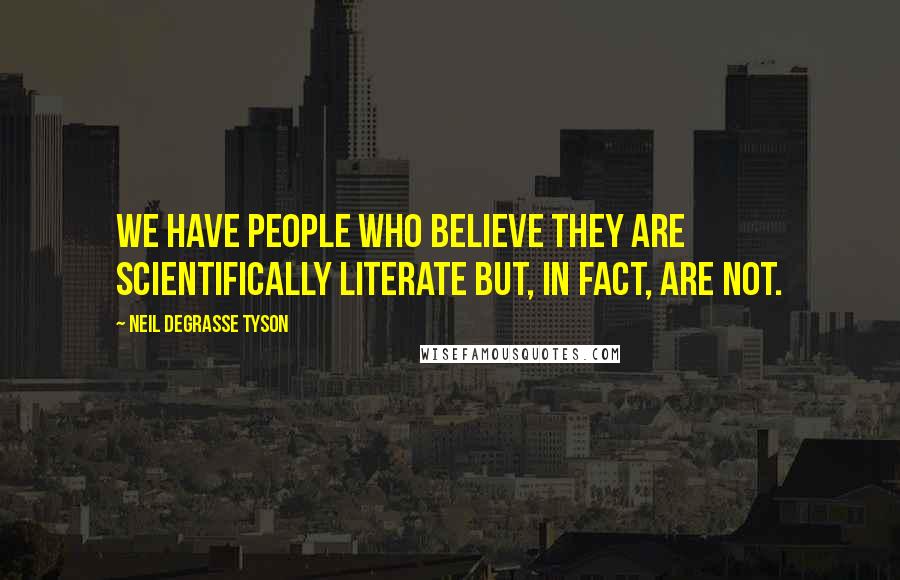 WE HAVE PEOPLE WHO BELIEVE THEY ARE SCIENTIFICALLY LITERATE BUT, IN FACT, ARE NOT.

~ NEIL DEGRASSE TYSON

WISEFAMOUSQUOTES.COM